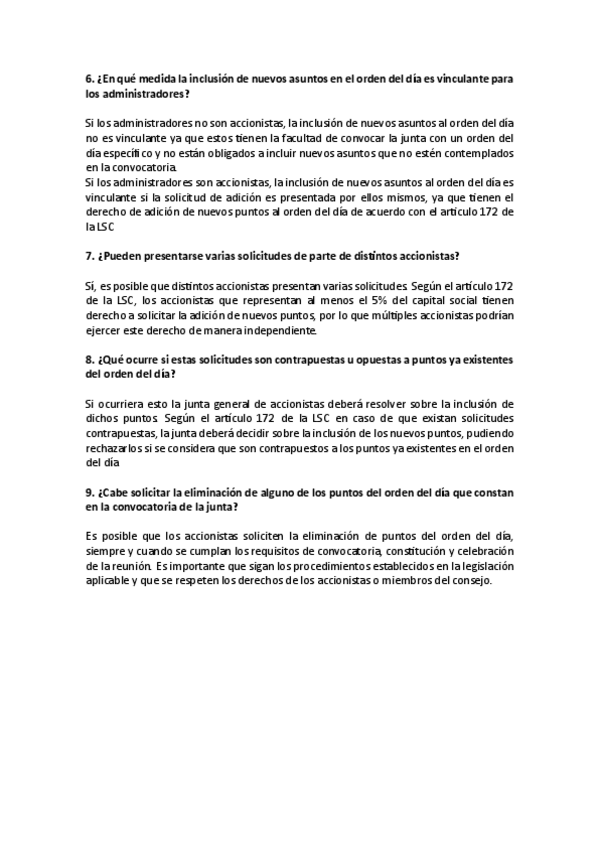 6. ¿En qué medida la inclusión de nuevos asuntos en el orden del día es vinculante para los administradores?

Si los administradores no son accionistas, la inclusión de nuevos asuntos al orden del día no es vinculante ya que estos tienen la facultad de convocar la junta con un orden del día específico y no están obligados a incluir nuevos asuntos que no estén contemplados en la convocatoria.
Si los administradores son accionistas, la inclusión de nuevos asuntos al orden del día es vinculante si la solicitud de adición es presentada por ellos mismos, ya que tienen el derecho de adición de nuevos puntos al orden del día de acuerdo con el artículo 172 de la LSC

7. ¿Pueden presentarse varias solicitudes de parte de distintos accionistas?

Sí, es posible que distintos accionistas presentan varias solicitudes. Según el artículo 172 de la LSC, los accionistas que representan al menos el 5% del capital social tienen derecho a solicitar la adición de nuevos puntos, por lo que múltiples accionistas podrían ejercer este derecho de manera independiente.

8. ¿Qué ocurre si estas solicitudes son contrapuestas u opuestas a puntos ya existentes del orden del día?

Si ocurriera esto la junta general de accionistas deberá resolver sobre la inclusión de dichos puntos. Según el artículo 172 de la LSC en caso de que existan solicitudes contrapuestas, la junta deberá decidir sobre la inclusión de los nuevos puntos, pudiendo rechazarlos si se considera que son contrapuestos a los puntos ya existentes en el orden del día

9. ¿Cabe solicitar la eliminación de alguno de los puntos del orden del día que constan en la convocatoria de la junta?

Es posible que los accionistas soliciten la eliminación de puntos del orden del día, siempre y cuando se cumplan los requisitos de convocatoria, constitución y celebración de la reunión. Es importante que sigan los procedimientos establecidos en la legislación aplicable y que se respeten los derechos de los accionistas o miembros del consejo.